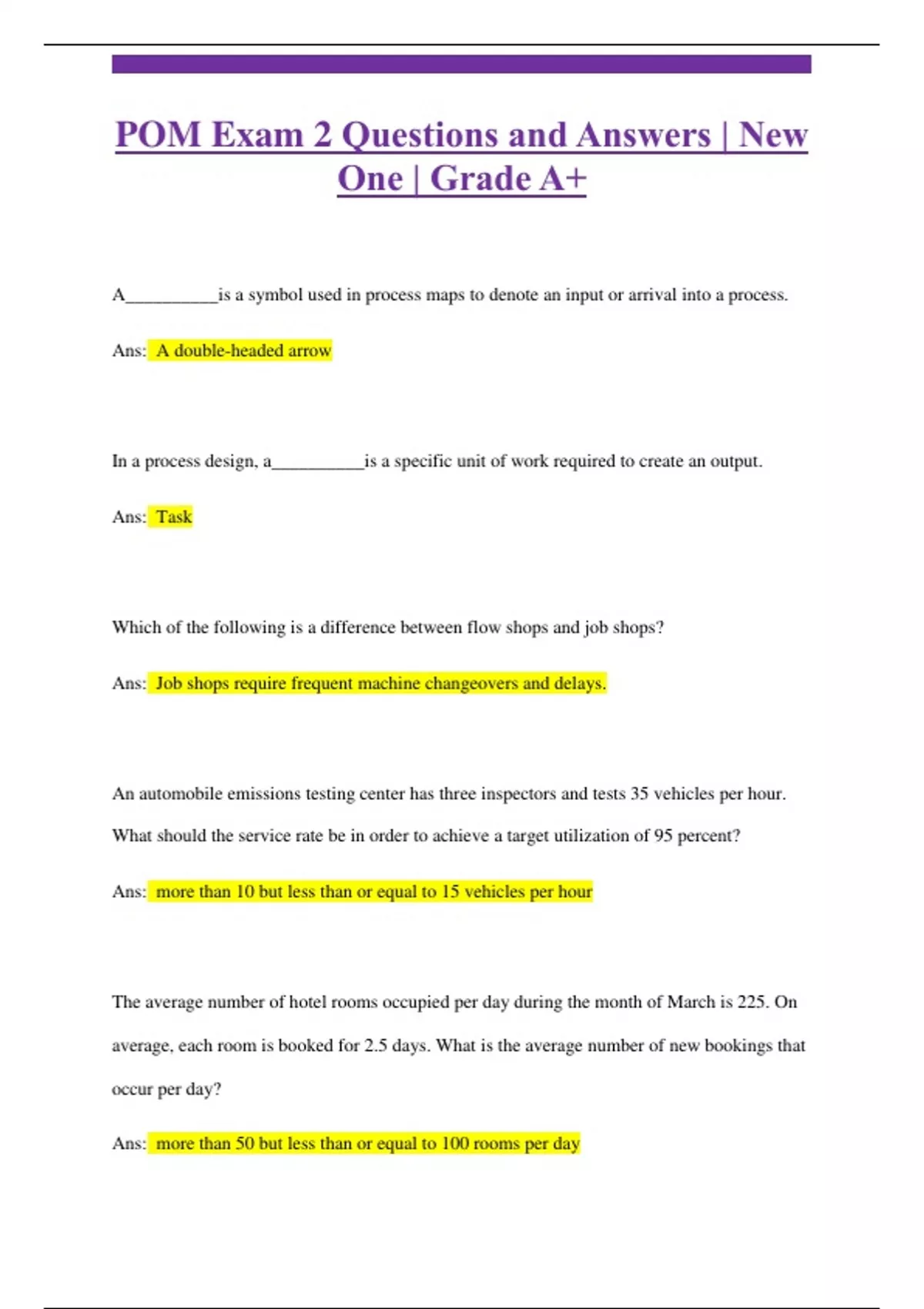 POM Exam 2 Questions and Answers | New One | Grade A+

A____is a symbol used in process maps to denote an input or arrival into a process.

Ans: A double-headed arrow

In a process design, a____is a specific unit of work required to create an output.

Ans: Task

Which of the following is a difference between flow shops and job shops?

Ans: Job shops require frequent machine changeovers and delays.

An automobile emissions testing center has three inspectors and tests 35 vehicles per hour. What should the service rate be in order to achieve a target utilization of 95 percent?

Ans: more than 10 but less than or equal to 15 vehicles per hour

The average number of hotel rooms occupied per day during the month of March is 225. On average, each room is booked for 2.5 days. What is the average number of new bookings that occur per day?

Ans: more than 50 but less than or equal to 100 rooms per day